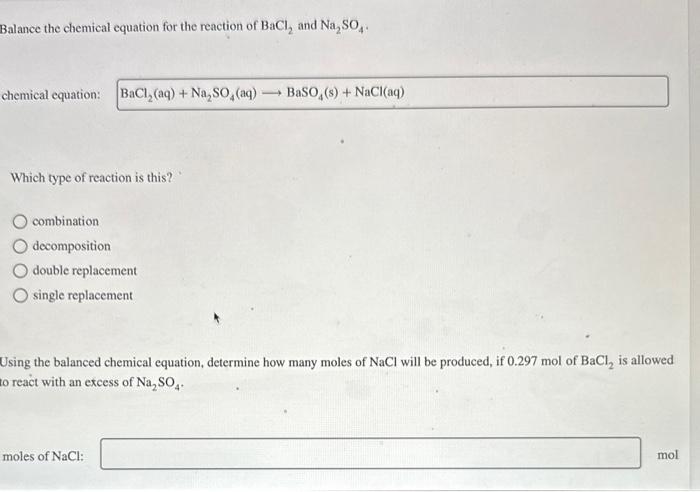 Balance the chemical equation for the reaction of $BaCl_2$ and $Na_2SO_4$.

chemical equation: $BaCl_2(aq) + Na_2SO_4(aq) \longrightarrow BaSO_4(s) + NaCl(aq)$

Which type of reaction is this?

combination
decomposition
double replacement
single replacement

Using the balanced chemical equation, determine how many moles of NaCl will be produced, if 0.297 mol of $BaCl_2$ is allowed to react with an excess of $Na_2SO_4$.

moles of NaCl: mol